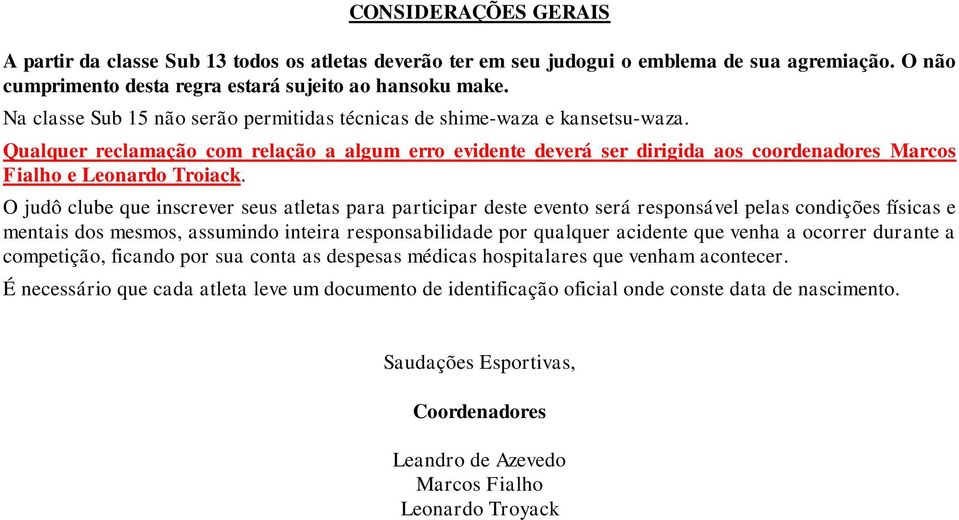 CONSIDERAÇÕES GERAIS

A partir da classe Sub 13 todos os atletas deverão ter em seu judogui o emblema de sua agremiação. O não cumprimento desta regra estará sujeito ao hansoku make.

Na classe Sub 15 não serão permitidas técnicas de shime-waza e kansetsu-waza.

Qualquer reclamação com relação a algum erro evidente deverá ser dirigida aos coordenadores Marcos Fialho e Leonardo Troiack.

O judô clube que inscrever seus atletas para participar deste evento será responsável pelas condições físicas e mentais dos mesmos, assumindo inteira responsabilidade por qualquer acidente que venha a ocorrer durante a competição, ficando por sua conta as despesas médicas hospitalares que venham acontecer.

É necessário que cada atleta leve um documento de identificação oficial onde conste data de nascimento.

Saudações Esportivas,

Coordenadores

Leandro de Azevedo
Marcos Fialho
Leonardo Troyack